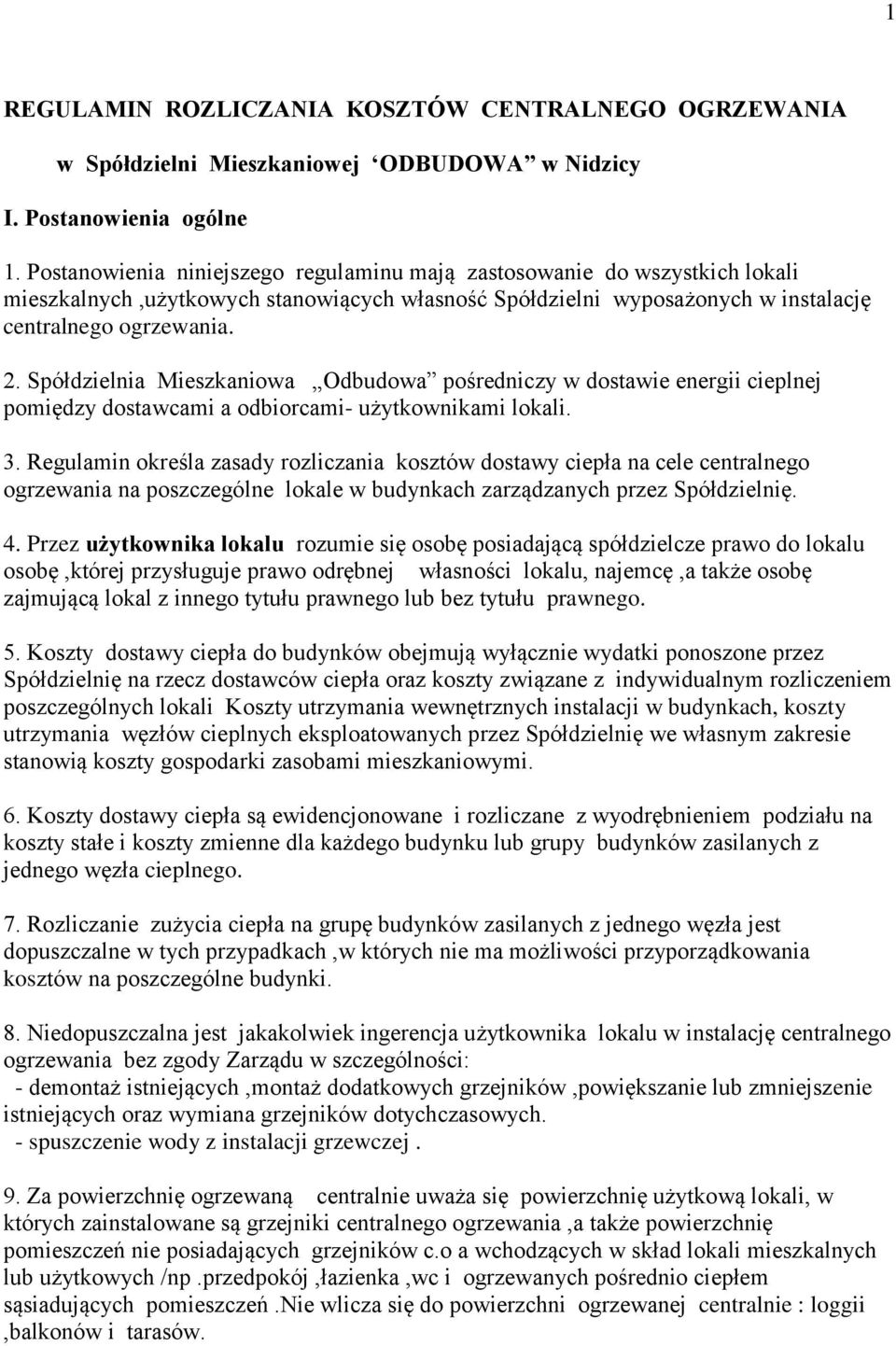 1

REGULAMIN ROZLICZANIA KOSZTÓW CENTRALNEGO OGRZEWANIA

w Spółdzielni Mieszkaniowej ‘ODBUDOWA” w Nidzicy

I. Postanowienia ogólne

1. Postanowienia niniejszego regulaminu mają zastosowanie do wszystkich lokali mieszkalnych ,użytkowych stanowiących własność Spółdzielni wyposażonych w instalację centralnego ogrzewania.

2. Spółdzielnia Mieszkaniowa „Odbudowa” pośredniczy w dostawie energii cieplnej pomiędzy dostawcami a odbiorcami- użytkownikami lokali.

3. Regulamin określa zasady rozliczania kosztów dostawy ciepła na cele centralnego ogrzewania na poszczególne lokale w budynkach zarządzanych przez Spółdzielnię.

4. Przez użytkownika lokalu rozumie się osobę posiadającą spółdzielcze prawo do lokalu osobę ,której przysługuje prawo odrębnej własności lokalu, najemcę ,a także osobę zajmującą lokal z innego tytułu prawnego lub bez tytułu prawnego.

5. Koszty dostawy ciepła do budynków obejmują wyłącznie wydatki ponoszone przez Spółdzielnię na rzecz dostawców ciepła oraz koszty związane z indywidualnym rozliczeniem poszczególnych lokali Koszty utrzymania wewnętrznych instalacji w budynkach, koszty utrzymania węzłów cieplnych eksploatowanych przez Spółdzielnię we własnym zakresie stanowią koszty gospodarki zasobami mieszkaniowymi.

6. Koszty dostawy ciepła są ewidencjonowane i rozliczane z wyodrębnieniem podziału na koszty stałe i koszty zmienne dla każdego budynku lub grupy budynków zasilanych z jednego węzła cieplnego.

7. Rozliczanie zużycia ciepła na grupę budynków zasilanych z jednego węzła jest dopuszczalne w tych przypadkach ,w których nie ma możliwości przyporządkowania kosztów na poszczególne budynki.

8. Niedopuszczalna jest jakakolwiek ingerencja użytkownika lokalu w instalację centralnego ogrzewania bez zgody Zarządu w szczególności:
- demontaż istniejących ,montaż dodatkowych grzejników ,powiększanie lub zmniejszenie istniejących oraz wymiana grzejników dotychczasowych.
- spuszczenie wody z instalacji grzewczej .

9. Za powierzchnię ogrzewaną centralnie uważa się powierzchnię użytkową lokali, w których zainstalowane są grzejniki centralnego ogrzewania ,a także powierzchnię pomieszczeń nie posiadających grzejników c.o a wchodzących w skład lokali mieszkalnych lub użytkowych /np .przedpokój ,łazienka ,wc i ogrzewanych pośrednio ciepłem sąsiadujących pomieszczeń .Nie wlicza się do powierzchni ogrzewanej centralnie : loggii ,balkonów i tarasów.